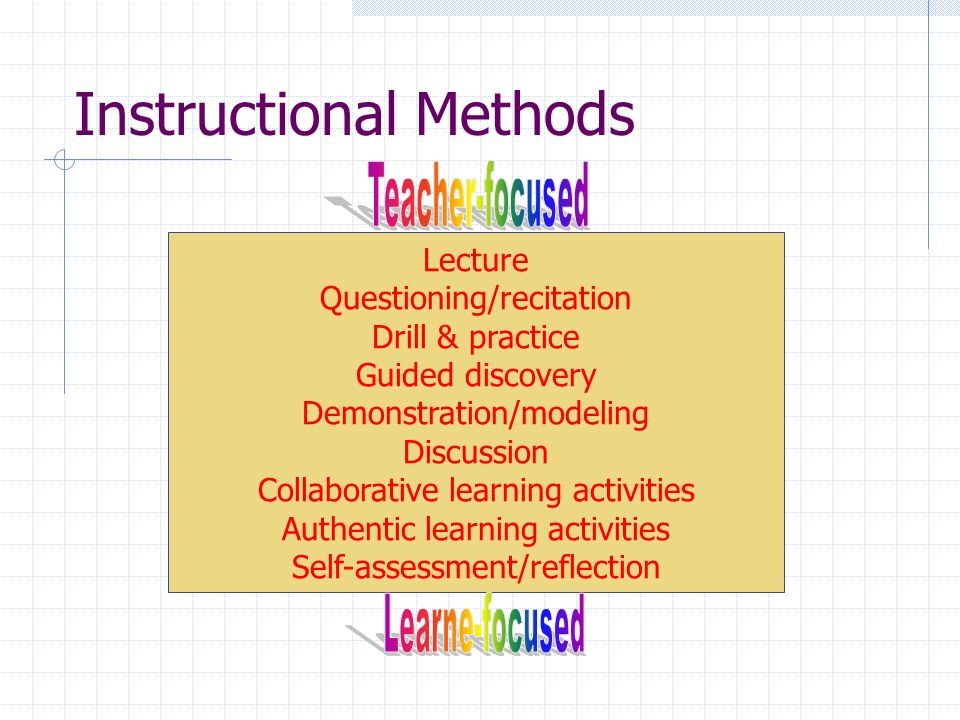 Instructional Methods

Teacher-focused

Lecture
Questioning/recitation
Drill & practice
Guided discovery
Demonstration/modeling
Discussion
Collaborative learning activities
Authentic learning activities
Self-assessment/reflection

Learne-focused